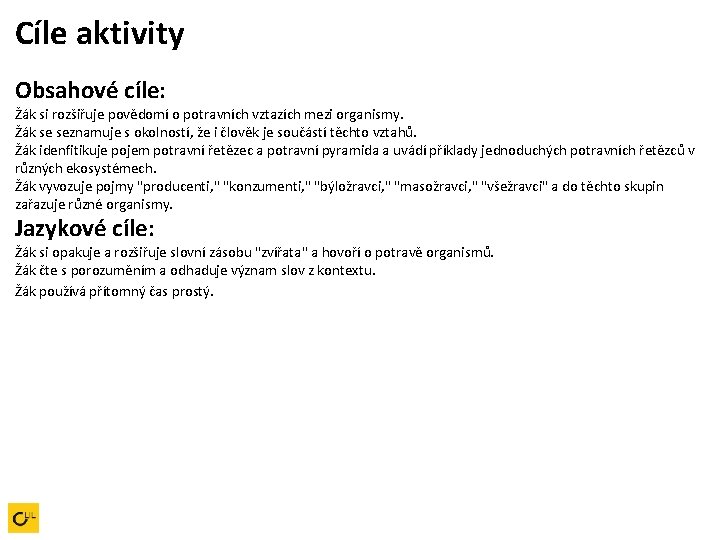 Cíle aktivity

Obsahové cíle:

Žák si rozšiřuje povědomí o potravních vztazích mezi organismy.
Žák se seznamuje s okolností, že i člověk je součástí těchto vztahů.
Žák idenfitikuje pojem potravní řetězec a potravní pyramida a uvádí příklady jednoduchých potravních řetězců v různých ekosystémech.
Žák vyvozuje pojmy "producenti," "konzumenti," "býložravci," "masožravci," "všežravci" a do těchto skupin zařazuje různé organismy.

Jazykové cíle:

Žák si opakuje a rozšiřuje slovní zásobu "zvířata" a hovoří o potravě organismů.
Žák čte s porozuměním a odhaduje význam slov z kontextu.
Žák používá přítomný čas prostý.

CLIL